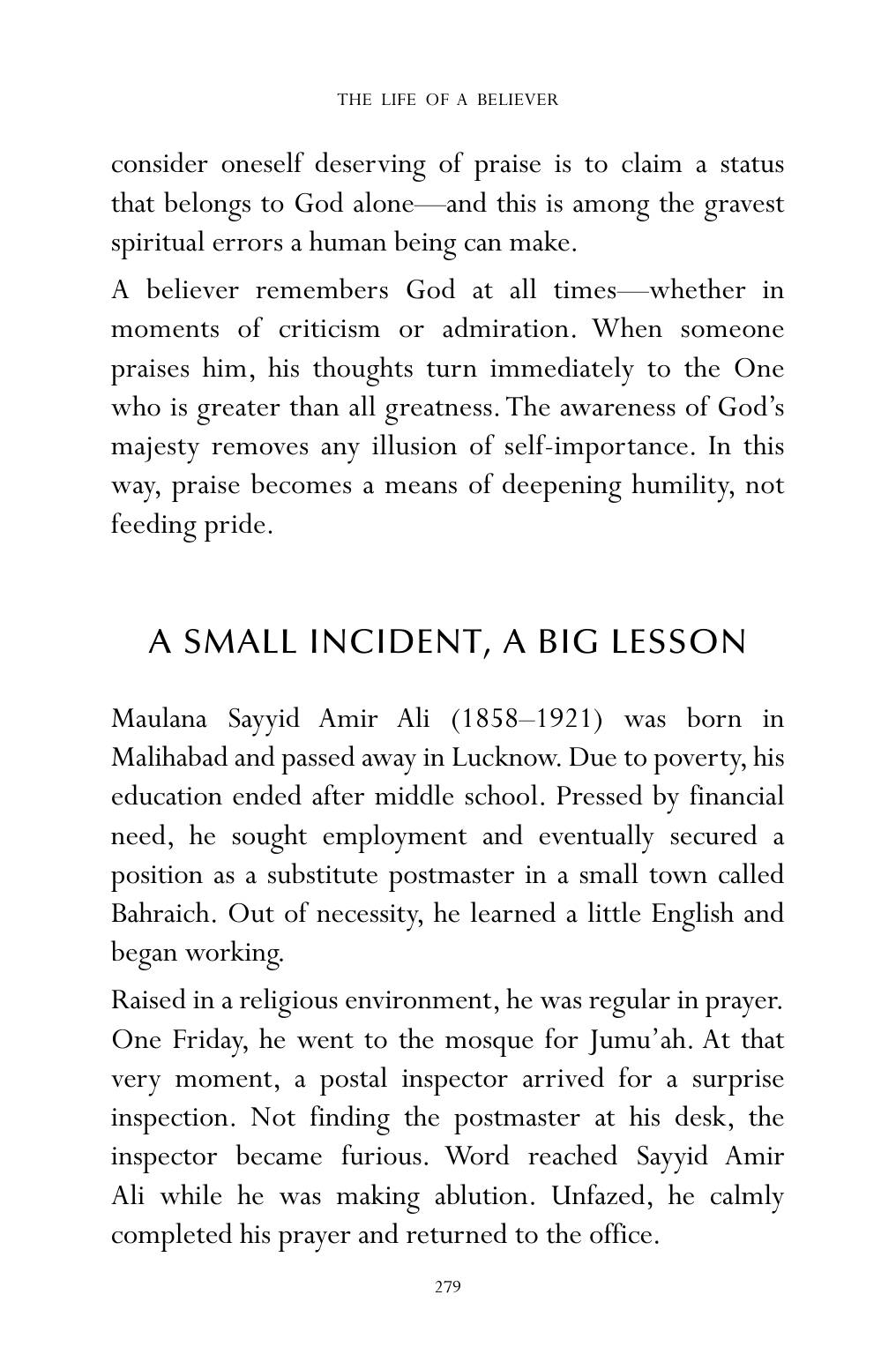 THE LIFE OF A BELIEVER

consider oneself deserving of praise is to claim a status that belongs to God alone—and this is among the gravest spiritual errors a human being can make.

A believer remembers God at all times—whether in moments of criticism or admiration. When someone praises him, his thoughts turn immediately to the One who is greater than all greatness. The awareness of God's majesty removes any illusion of self-importance. In this way, praise becomes a means of deepening humility, not feeding pride.

A SMALL INCIDENT, A BIG LESSON

Maulana Sayyid Amir Ali (1858–1921) was born in Malihabad and passed away in Lucknow. Due to poverty, his education ended after middle school. Pressed by financial need, he sought employment and eventually secured a position as a substitute postmaster in a small town called Bahraich. Out of necessity, he learned a little English and began working.

Raised in a religious environment, he was regular in prayer. One Friday, he went to the mosque for Jumu'ah. At that very moment, a postal inspector arrived for a surprise inspection. Not finding the postmaster at his desk, the inspector became furious. Word reached Sayyid Amir Ali while he was making ablution. Unfazed, he calmly completed his prayer and returned to the office.

279